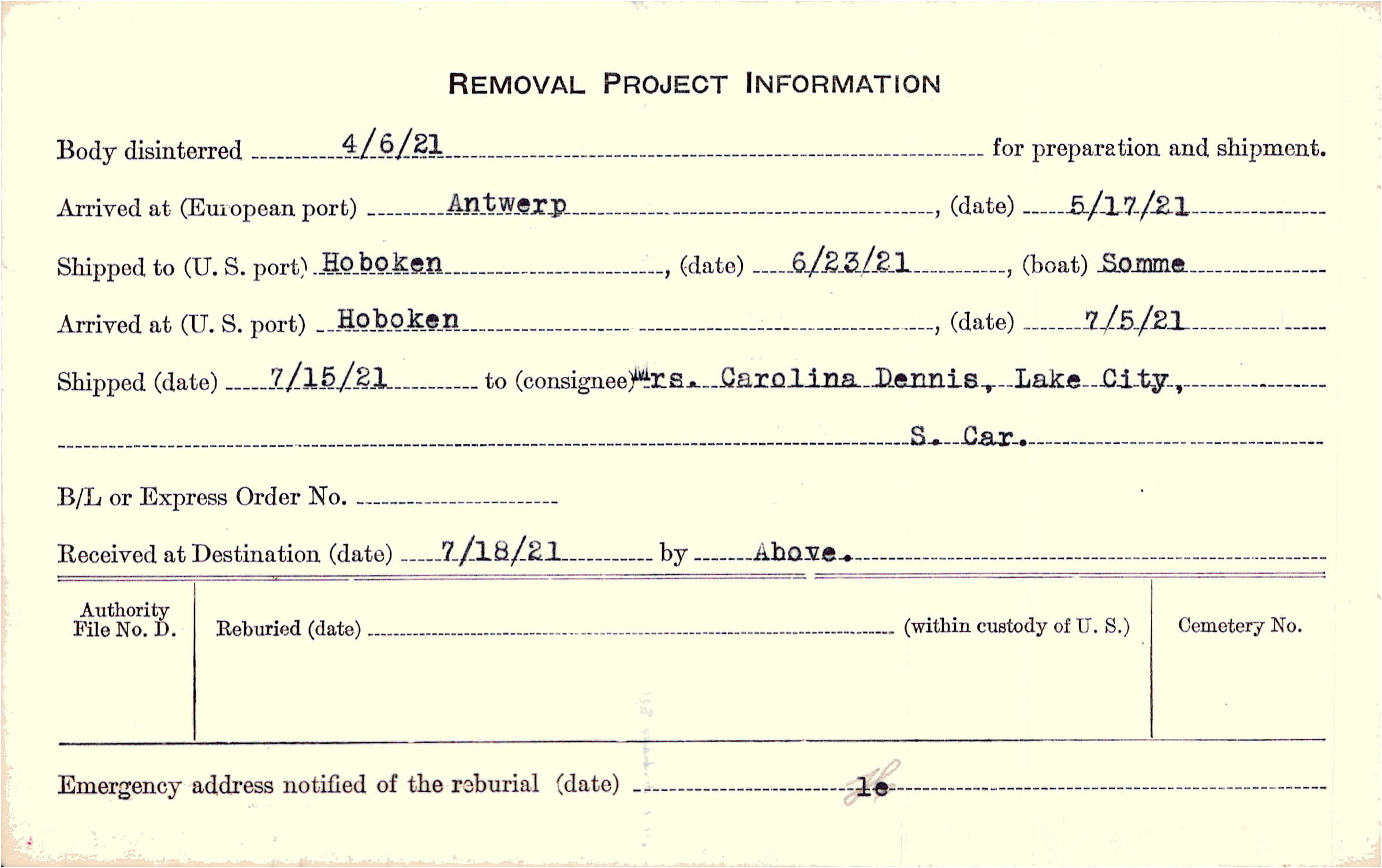 REMOVAL PROJECT INFORMATION

Body disinterred 4/6/21 for preparation and shipment.

Arrived at (European port) Antwerp, (date) 5/17/21

Shipped to (U. S. port) Hoboken, (date) 6/23/21, (boat) Somme

Arrived at (U. S. port) Hoboken, (date) 7/5/21

Shipped (date) 7/15/21 to (consignee) Mrs. Carolina Dennis, Lake City, S. Car.

B/L or Express Order No.

Received at Destination (date) 7/18/21 by Above.

Authority File No. D.

Reburied (date) (within custody of U. S.)

Cemetery No.

Emergency address notified of the reburial (date) le